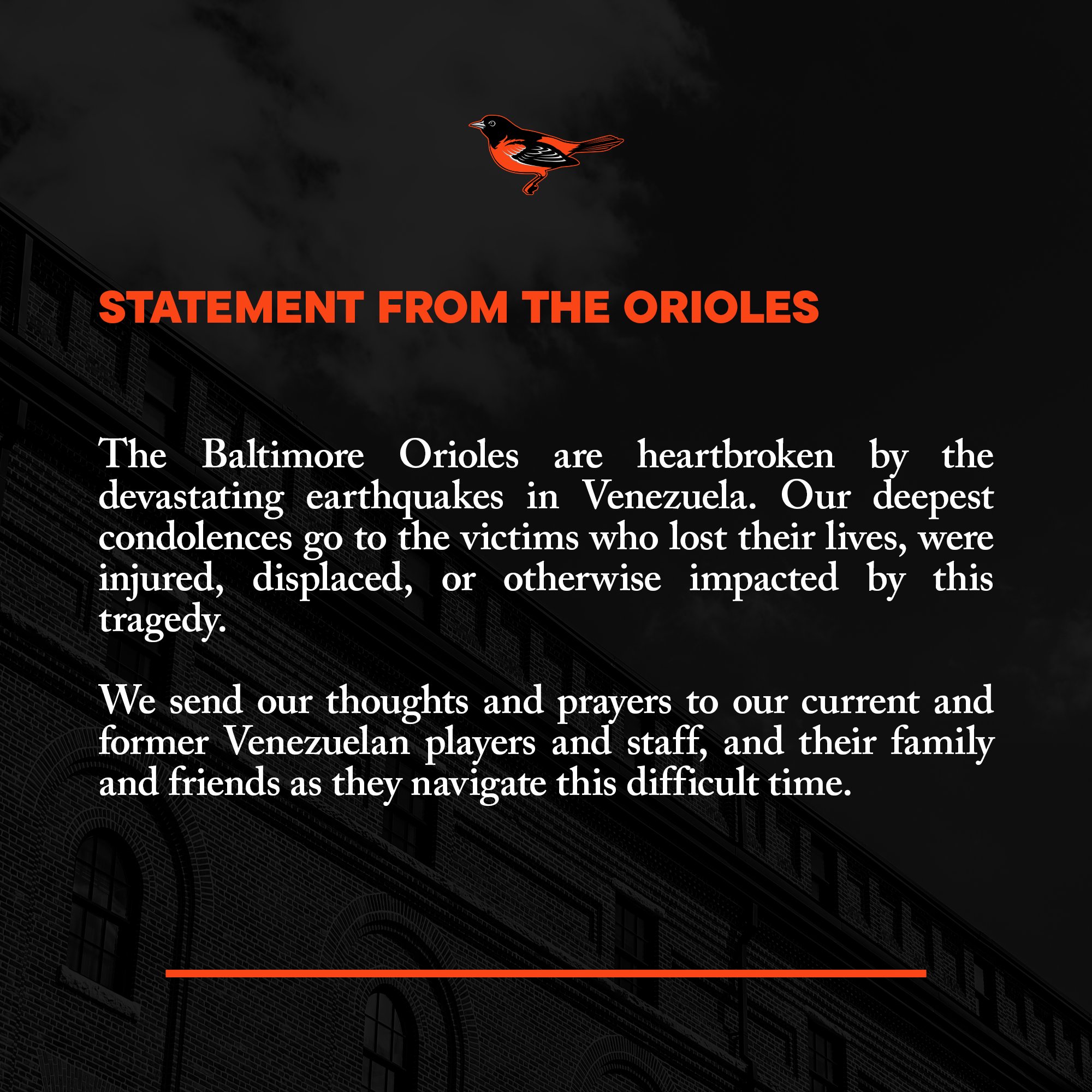 STATEMENT FROM THE ORIOLES

The Baltimore Orioles are heartbroken by the devastating earthquakes in Venezuela. Our deepest condolences go to the victims who lost their lives, were injured, displaced, or otherwise impacted by this tragedy.

We send our thoughts and prayers to our current and former Venezuelan players and staff, and their family and friends as they navigate this difficult time.